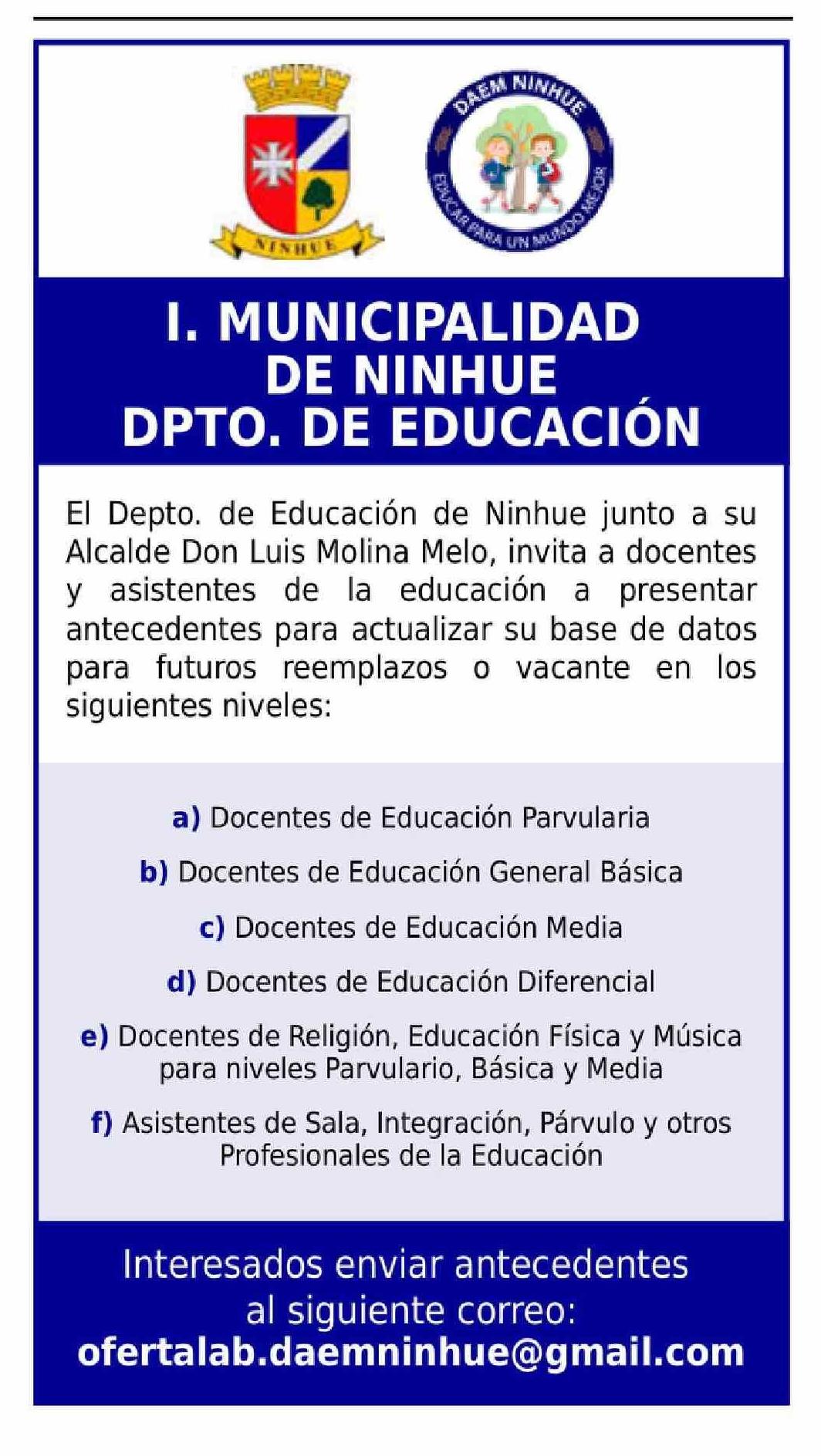 NINHUE

DAEM NINHUE
EDUCAR PARA UN MUNDO MEJOR

I. MUNICIPALIDAD DE NINHUE DPTO. DE EDUCACIÓN

El Depto. de Educación de Ninhue junto a su Alcalde Don Luis Molina Melo, invita a docentes y asistentes de la educación a presentar antecedentes para actualizar su base de datos para futuros reemplazos o vacante en los siguientes niveles:

a) Docentes de Educación Parvularia

b) Docentes de Educación General Básica

c) Docentes de Educación Media

d) Docentes de Educación Diferencial

e) Docentes de Religión, Educación Física y Música para niveles Parvulario, Básica y Media

f) Asistentes de Sala, Integración, Párvulo y otros Profesionales de la Educación

Interesados enviar antecedentes al siguiente correo:
ofertalab.daemninhue@gmail.com